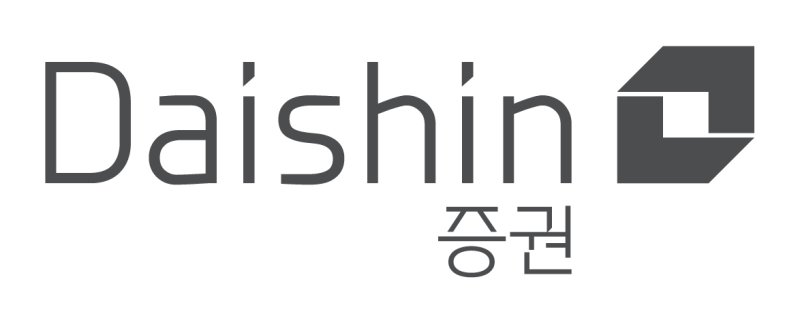 Daishin
증권